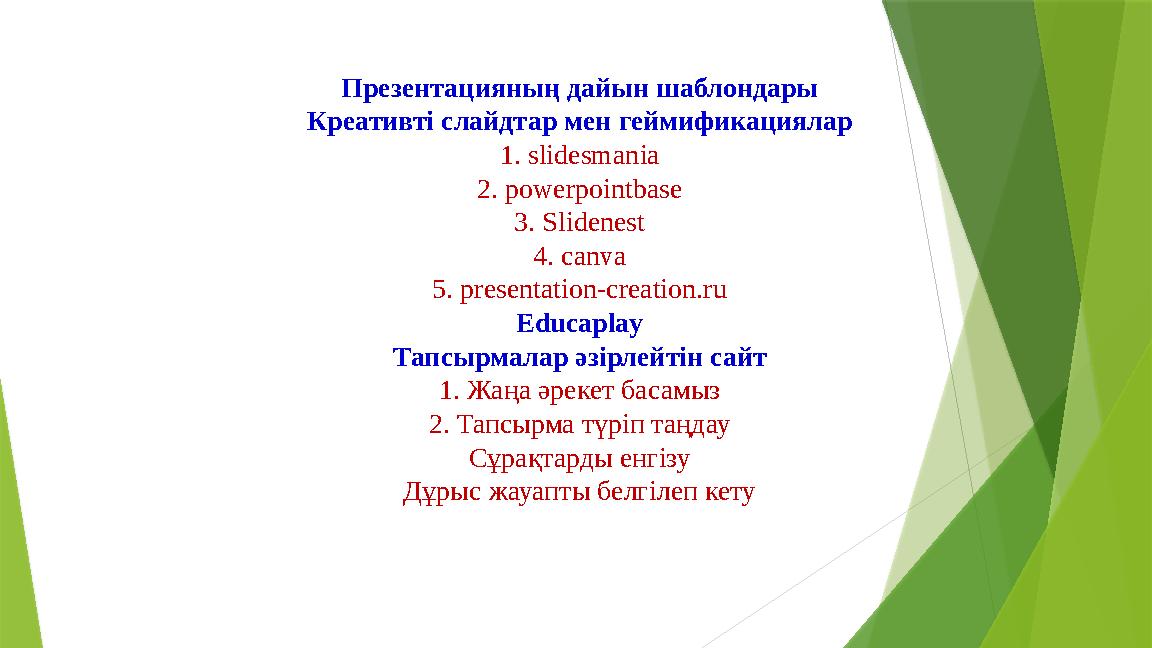 Презентацияның дайын шаблондары
Креативті слайдтар мен геймификациялар
1. slidesmania
2. powerpointbase
3. Slidenest
4. canva
5. presentation-creation.ru
Educaplay
Тапсырмалар әзірлейтін сайт
1. Жаңа әрекет басамыз
2. Тапсырма түріп таңдау
Сұрақтарды енгізу
Дұрыс жауапты белгілеп кету